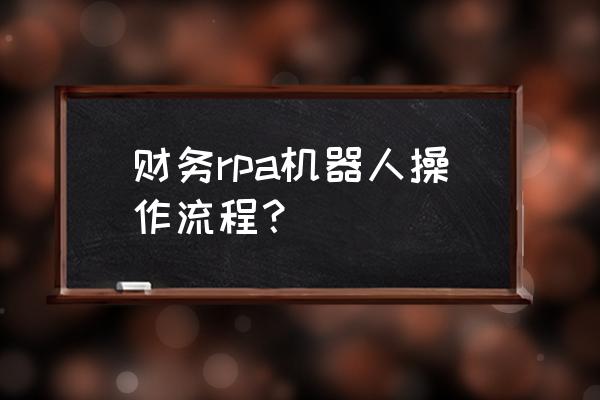 财务rpa机器人操作流程？